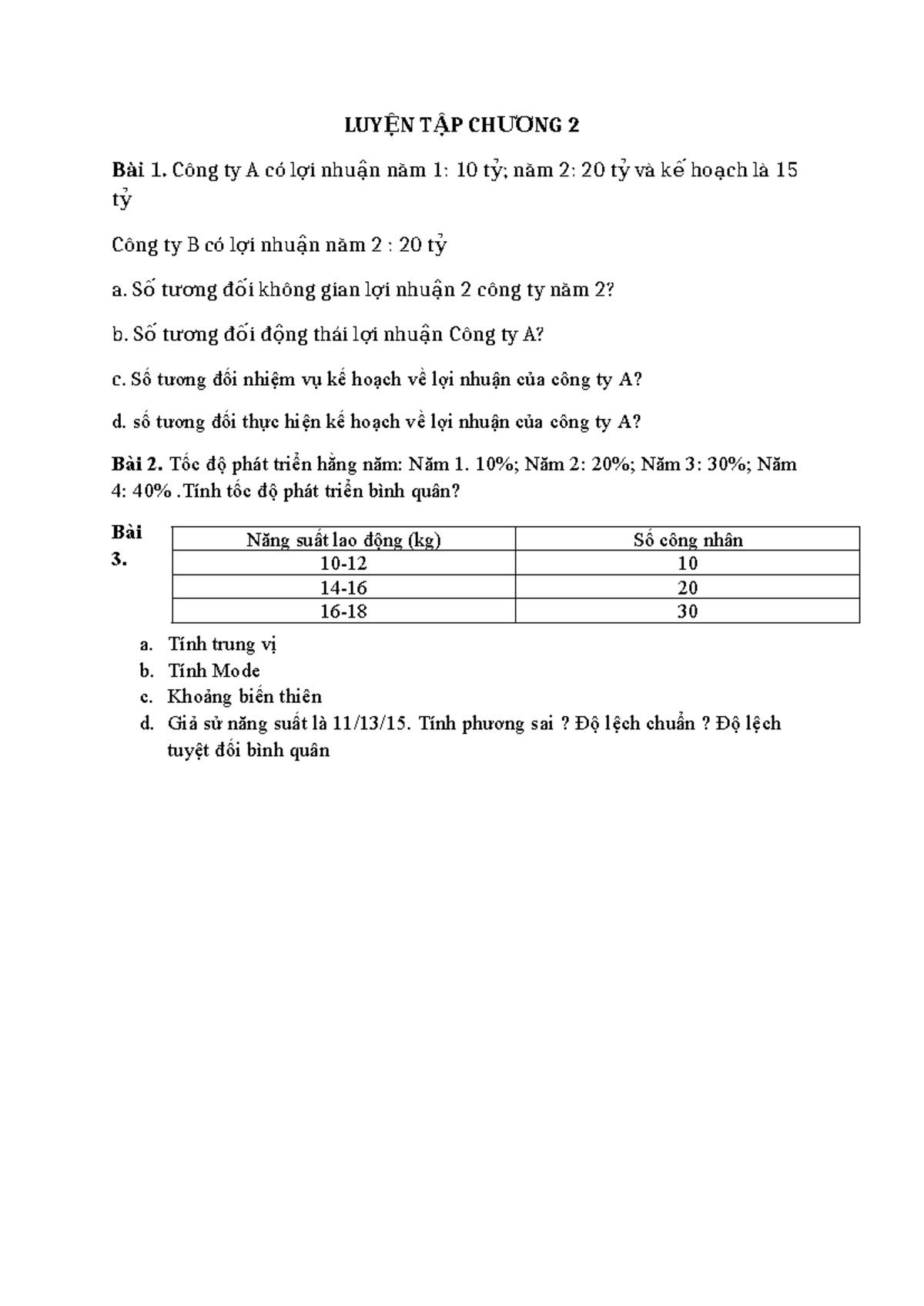 LUYỆN TẬP CHƯƠNG 2

Bài 1. Công ty A có lợi nhuận năm 1: 10 tỷ; năm 2: 20 tỷ và kế hoạch là 15 tỷ

Công ty B có lợi nhuận năm 2 : 20 tỷ

a. Số tương đối không gian lợi nhuận 2 công ty năm 2?

b. Số tương đối động thái lợi nhuận Công ty A?

c. Số tương đối nhiệm vụ kế hoạch về lợi nhuận của công ty A?

d. số tương đối thực hiện kế hoạch về lợi nhuận của công ty A?

Bài 2. Tốc độ phát triển hằng năm: Năm 1. 10%; Năm 2: 20%; Năm 3: 30%; Năm 4: 40% .Tính tốc độ phát triển bình quân?

Bài 3.

| Năng suất lao động (kg) | Số công nhân |
|---|---|
| 10-12 | 10 |
| 14-16 | 20 |
| 16-18 | 30 |

a. Tính trung vị
b. Tính Mode
c. Khoảng biến thiên
d. Giả sử năng suất là 11/13/15. Tính phương sai ? Độ lệch chuẩn ? Độ lệch tuyệt đối bình quân